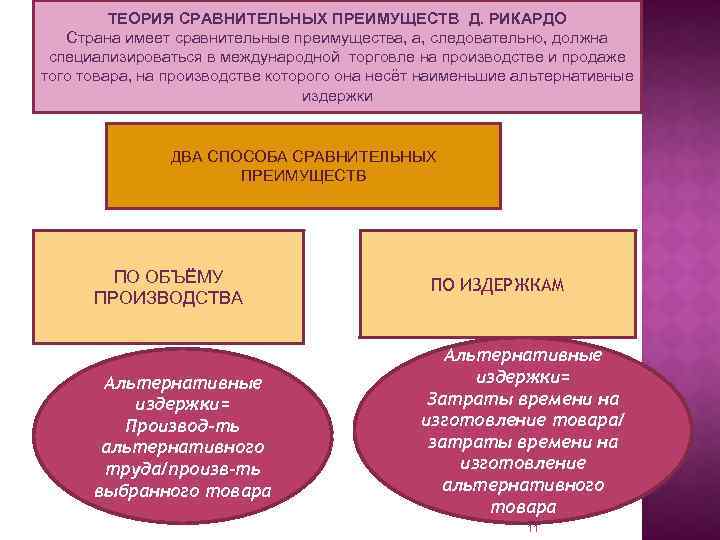 ТЕОРИЯ СРАВНИТЕЛЬНЫХ ПРЕИМУЩЕСТВ Д. РИКАРДО
Страна имеет сравнительные преимущества, а, следовательно, должна специализироваться в международной торговле на производстве и продаже того товара, на производстве которого она несёт наименьшие альтернативные издержки

ДВА СПОСОБА СРАВНИТЕЛЬНЫХ ПРЕИМУЩЕСТВ

ПО ОБЪЁМУ ПРОИЗВОДСТВА

ПО ИЗДЕРЖКАМ

Альтернативные издержки= Производ-ть альтернативного труда/произв-ть выбранного товара

Альтернативные издержки= Затраты времени на изготовление товара/ затраты времени на изготовление альтернативного товара

11